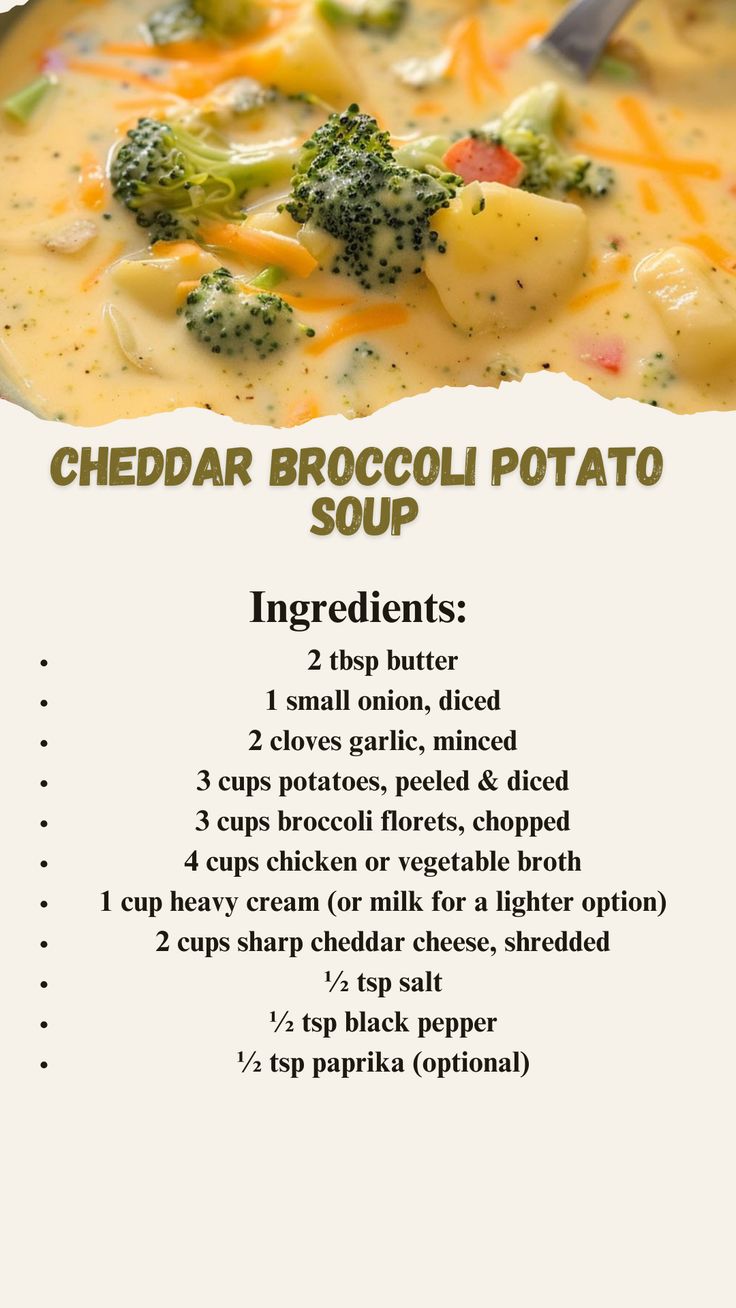 CHEDDAR BROCCOLI POTATO SOUP

Ingredients:

• 2 tbsp butter
• 1 small onion, diced
• 2 cloves garlic, minced
• 3 cups potatoes, peeled & diced
• 3 cups broccoli florets, chopped
• 4 cups chicken or vegetable broth
• 1 cup heavy cream (or milk for a lighter option)
• 2 cups sharp cheddar cheese, shredded
• ½ tsp salt
• ½ tsp black pepper
• ½ tsp paprika (optional)